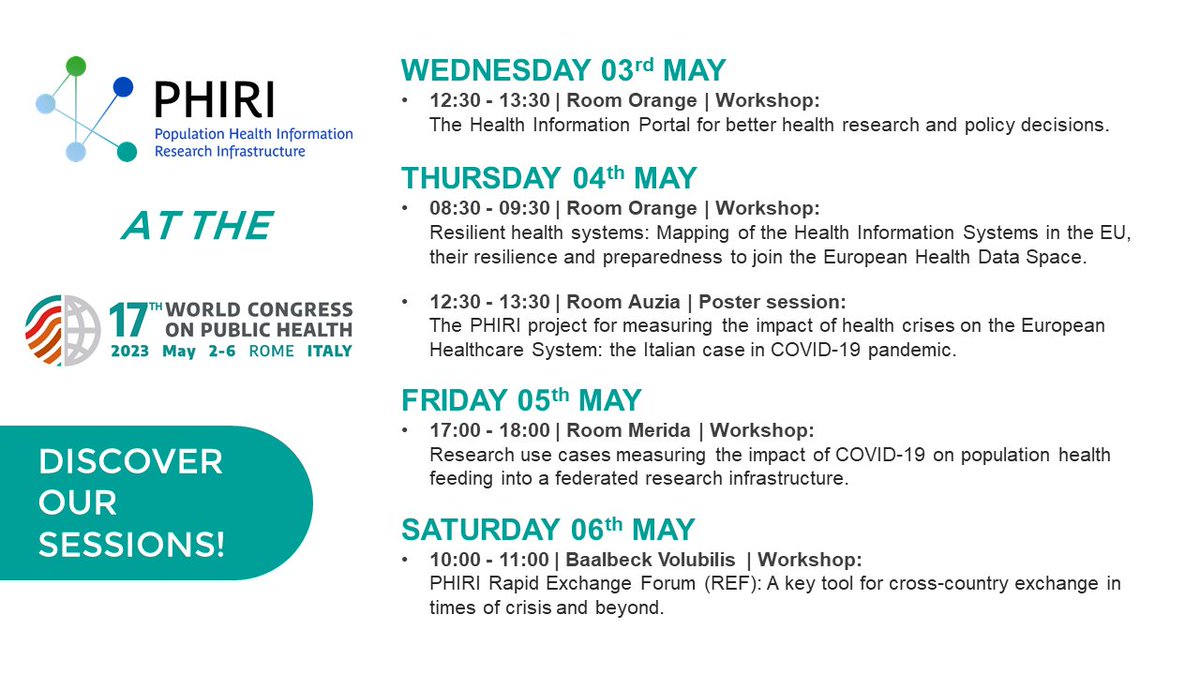 PHIRI
Population Health Information Research Infrastructure

AT THE

17TH WORLD CONGRESS ON PUBLIC HEALTH
2023 May 2-6 ROME ITALY

DISCOVER OUR SESSIONS!

WEDNESDAY 03rd MAY
• 12:30 - 13:30 | Room Orange | Workshop:
The Health Information Portal for better health research and policy decisions.

THURSDAY 04th MAY
• 08:30 - 09:30 | Room Orange | Workshop:
Resilient health systems: Mapping of the Health Information Systems in the EU, their resilience and preparedness to join the European Health Data Space.

• 12:30 - 13:30 | Room Auzia | Poster session:
The PHIRI project for measuring the impact of health crises on the European Healthcare System: the Italian case in COVID-19 pandemic.

FRIDAY 05th MAY
• 17:00 - 18:00 | Room Merida | Workshop:
Research use cases measuring the impact of COVID-19 on population health feeding into a federated research infrastructure.

SATURDAY 06th MAY
• 10:00 - 11:00 | Baalbeck Volubilis | Workshop:
PHIRI Rapid Exchange Forum (REF): A key tool for cross-country exchange in times of crisis and beyond.